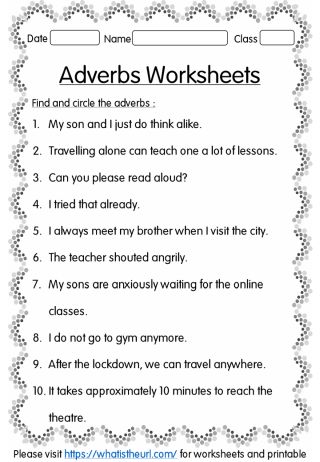 Date
Name
Class

Adverbs Worksheets

Find and circle the adverbs :

1. My son and I just do think alike.
2. Travelling alone can teach one a lot of lessons.
3. Can you please read aloud?
4. I tried that already.
5. I always meet my brother when I visit the city.
6. The teacher shouted angrily.
7. My sons are anxiously waiting for the online classes.
8. I do not go to gym anymore.
9. After the lockdown, we can travel anywhere.
10. It takes approximately 10 minutes to reach the theatre.

Please visit https://whatistheurl.com/ for worksheets and printable